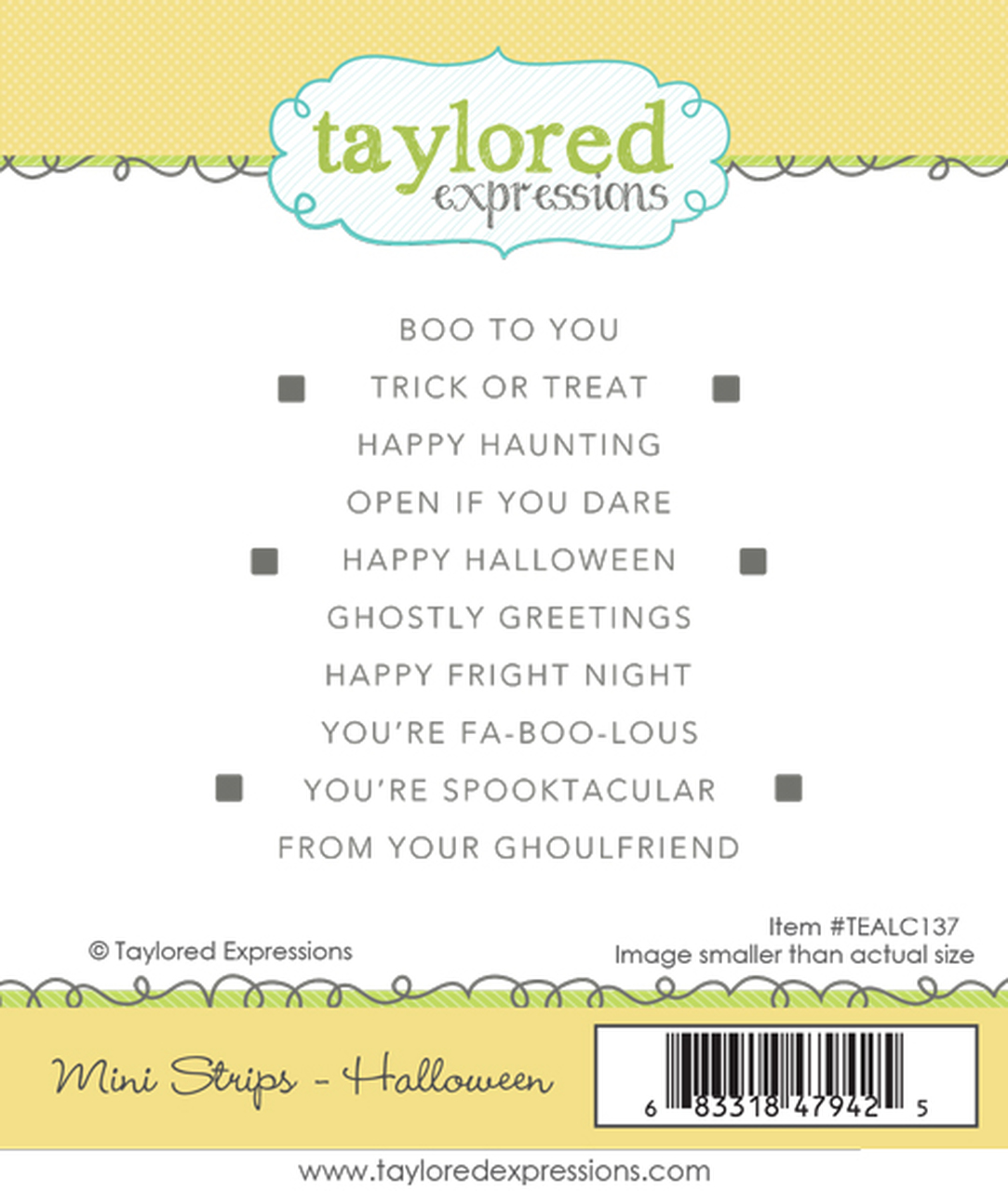 taylored
expressions

BOO TO YOU

TRICK OR TREAT

HAPPY HAUNTING

OPEN IF YOU DARE

HAPPY HALLOWEEN

GHOSTLY GREETINGS

HAPPY FRIGHT NIGHT

YOU'RE FA-BOO-LOUS

YOU'RE SPOOKTACULAR

FROM YOUR GHOULFRIEND

© Taylored Expressions

Item #TEALC137
Image smaller than actual size

Mini Strips - Halloween

6 83318 47942 5

www.tayloredexpressions.com